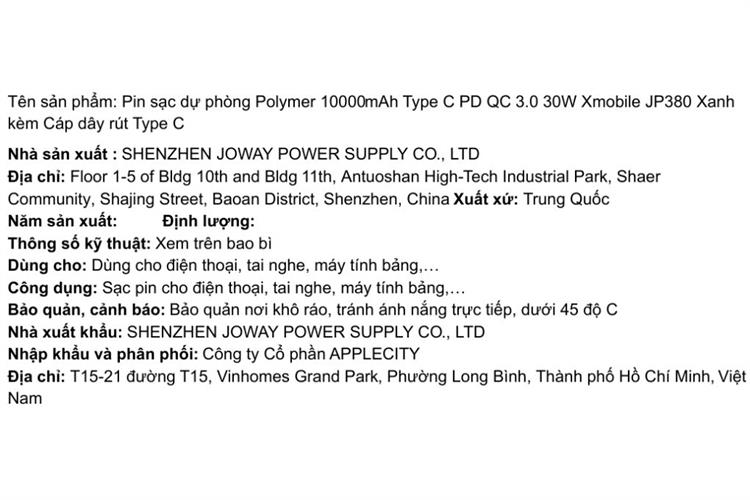 Tên sản phẩm: Pin sạc dự phòng Polymer 10000mAh Type C PD QC 3.0 30W Xmobile JP380 Xanh kèm Cáp dây rút Type C

Nhà sản xuất : SHENZHEN JOWAY POWER SUPPLY CO., LTD
Địa chỉ: Floor 1-5 of Bldg 10th and Bldg 11th, Antuoshan High-Tech Industrial Park, Shaer Community, Shajing Street, Baoan District, Shenzhen, China Xuất xứ: Trung Quốc
Năm sản xuất: Định lượng:
Thông số kỹ thuật: Xem trên bao bì
Dùng cho: Dùng cho điện thoại, tai nghe, máy tính bảng,...
Công dụng: Sạc pin cho điện thoại, tai nghe, máy tính bảng,...
Bảo quản, cảnh báo: Bảo quản nơi khô ráo, tránh ánh nắng trực tiếp, dưới 45 độ C
Nhà xuất khẩu: SHENZHEN JOWAY POWER SUPPLY CO., LTD
Nhập khẩu và phân phối: Công ty Cổ phần APPLECITY
Địa chỉ: T15-21 đường T15, Vinhomes Grand Park, Phường Long Bình, Thành phố Hồ Chí Minh, Việt Nam